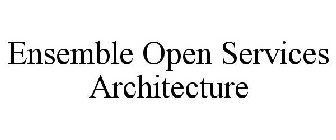 Ensemble Open Services Architecture